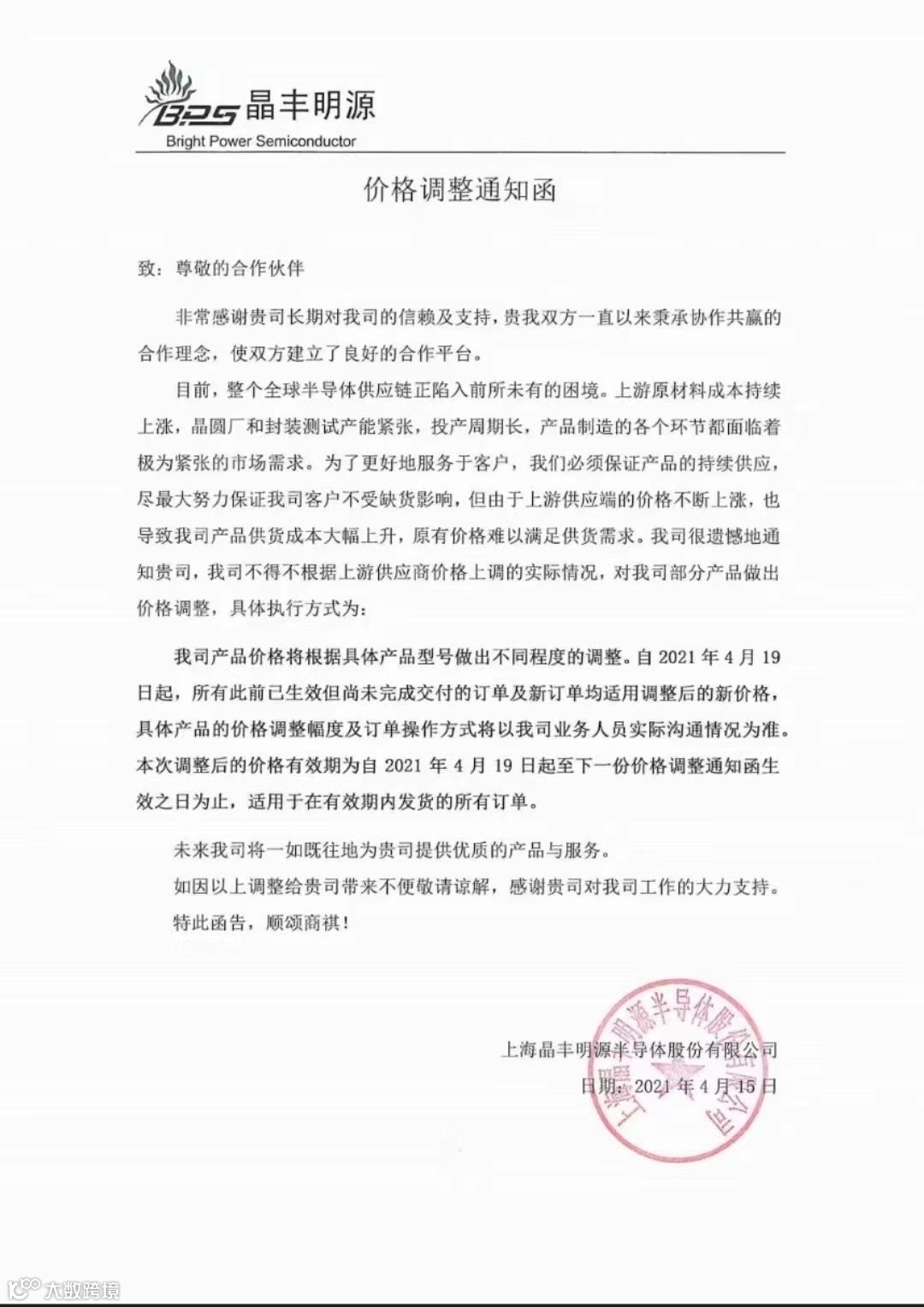 BPS 晶丰明源
Bright Power Semiconductor

价格调整通知函

致：尊敬的合作伙伴

非常感谢贵司长期对我司的信赖及支持，贵我双方一直以来秉承协作共赢的合作理念，使双方建立了良好的合作平台。

目前，整个全球半导体供应链正陷入前所未有的困境。上游原材料成本持续上涨，晶圆厂和封装测试产能紧张，投产周期长，产品制造的各个环节都面临着极为紧张的市场需求。为了更好地服务于客户，我们必须保证产品的持续供应，尽最大努力保证我司客户不受缺货影响，但由于上游供应端的价格不断上涨，也导致我司产品供货成本大幅上升，原有价格难以满足供货需求。我司很遗憾地通知贵司，我司不得不根据上游供应商价格上调的实际情况，对我司部分产品做出价格调整，具体执行方式为：

我司产品价格将根据具体产品型号做出不同程度的调整。自 2021 年 4 月 19 日起，所有此前已生效但尚未完成交付的订单及新订单均适用调整后的新价格，具体产品的价格调整幅度及订单操作方式将以我司业务人员实际沟通情况为准。本次调整后的价格有效期为自 2021 年 4 月 19 日起至下一份价格调整通知函生效之日为止，适用于在有效期内发货的所有订单。

未来我司将一如既往地为贵司提供优质的产品与服务。

如因以上调整给贵司带来不便敬请谅解，感谢贵司对我司工作的大力支持。

特此函告，顺颂商祺！

上海晶丰明源半导体股份有限公司
日期：2021 年 4 月 15 日

上海晶丰明源半导体股份有限公司

大数跨境